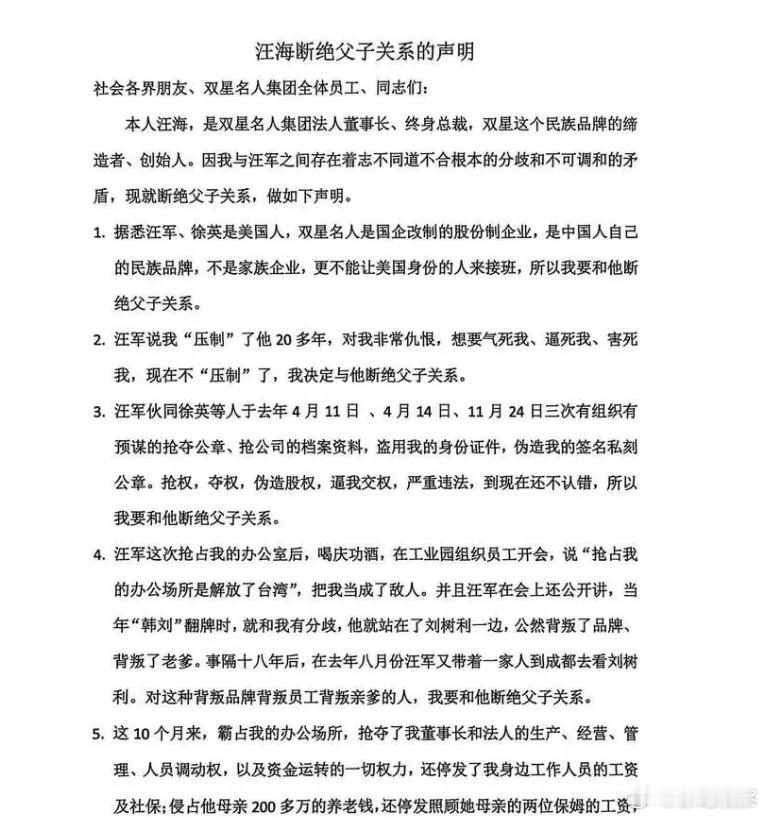 汪海断绝父子关系的声明

社会各界朋友、双星名人集团全体员工、同志们：

本人汪海，是双星名人集团法人董事长、终身总裁，双星这个民族品牌的缔造者、创始人。因我与汪军之间存在着志不同道不合根本的分歧和不可调和的矛盾，现就断绝父子关系，做如下声明。

1. 据悉汪军、徐英是美国人，双星名人是国企改制的股份制企业，是中国人自己的民族品牌，不是家族企业，更不能让美国身份的人来接班，所以我要和他断绝父子关系。

2. 汪军说我“压制”了他 20 多年，对我非常仇恨，想要气死我、逼死我、害死我，现在不“压制”了，我决定与他断绝父子关系。

3. 汪军伙同徐英等人于去年 4 月 11 日 、4 月 14 日、11 月 24 日三次有组织有预谋的抢夺公章、抢公司的档案资料，盗用我的身份证件，伪造我的签名私刻公章。抢权，夺权，伪造股权，逼我交权，严重违法，到现在还不认错，所以我要和他断绝父子关系。

4. 汪军这次抢占我的办公室后，喝庆功酒，在工业园组织员工开会，说“抢占我的办公场所是解放了台湾”，把我当成了敌人。并且汪军在会上还公开讲，当年“韩刘”翻牌时，就和我有分歧，他就站在了刘树利一边，公然背叛了品牌、背叛了老爹。事隔十八年后，在去年八月份汪军又带着一家人到成都去看刘树利。对这种背叛品牌背叛员工背叛亲爹的人，我要和他断绝父子关系。

5. 这 10 个月来，霸占我的办公场所，抢夺了我董事长和法人的生产、经营、管理、人员调动权，以及资金运转的一切权力，还停发了我身边工作人员的工资及社保；侵占他母亲 200 多万的养老钱，还停发照顾她母亲的两位保姆的工资，